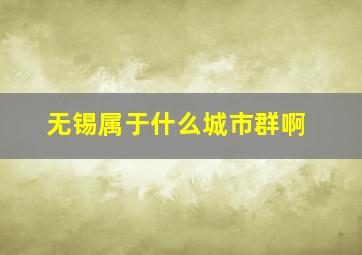 无锡属于什么城市群啊